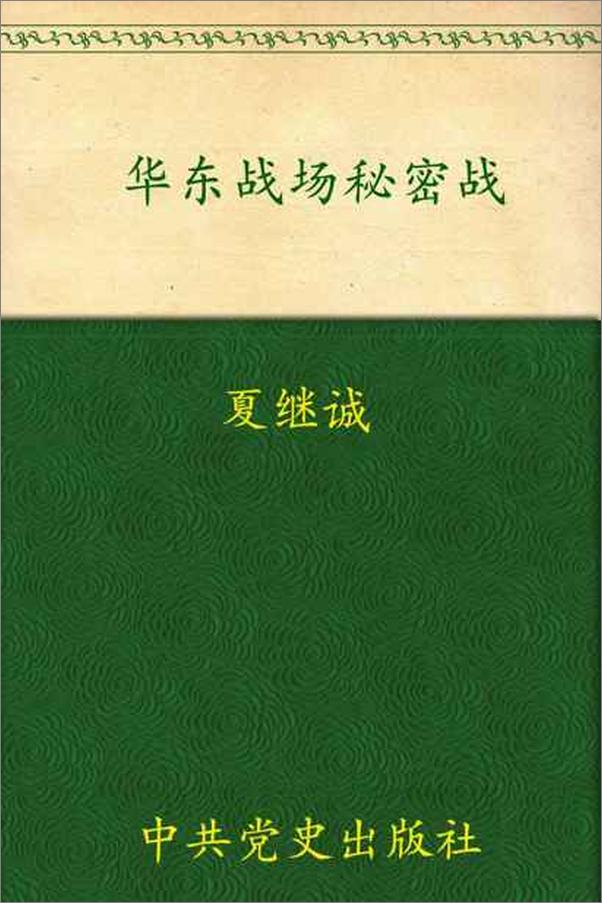 华东战场秘密战

夏继诚

中共党史出版社